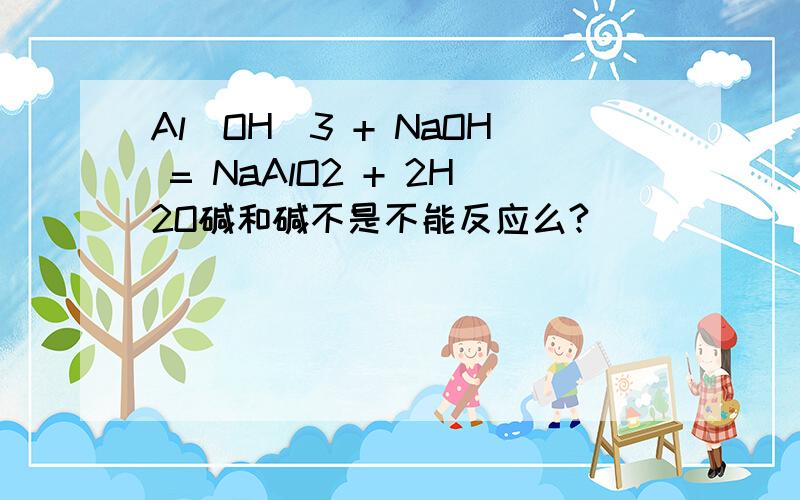 Al（OH）3 + NaOH = NaAlO2 + 2H2O碱和碱不是不能反应么？